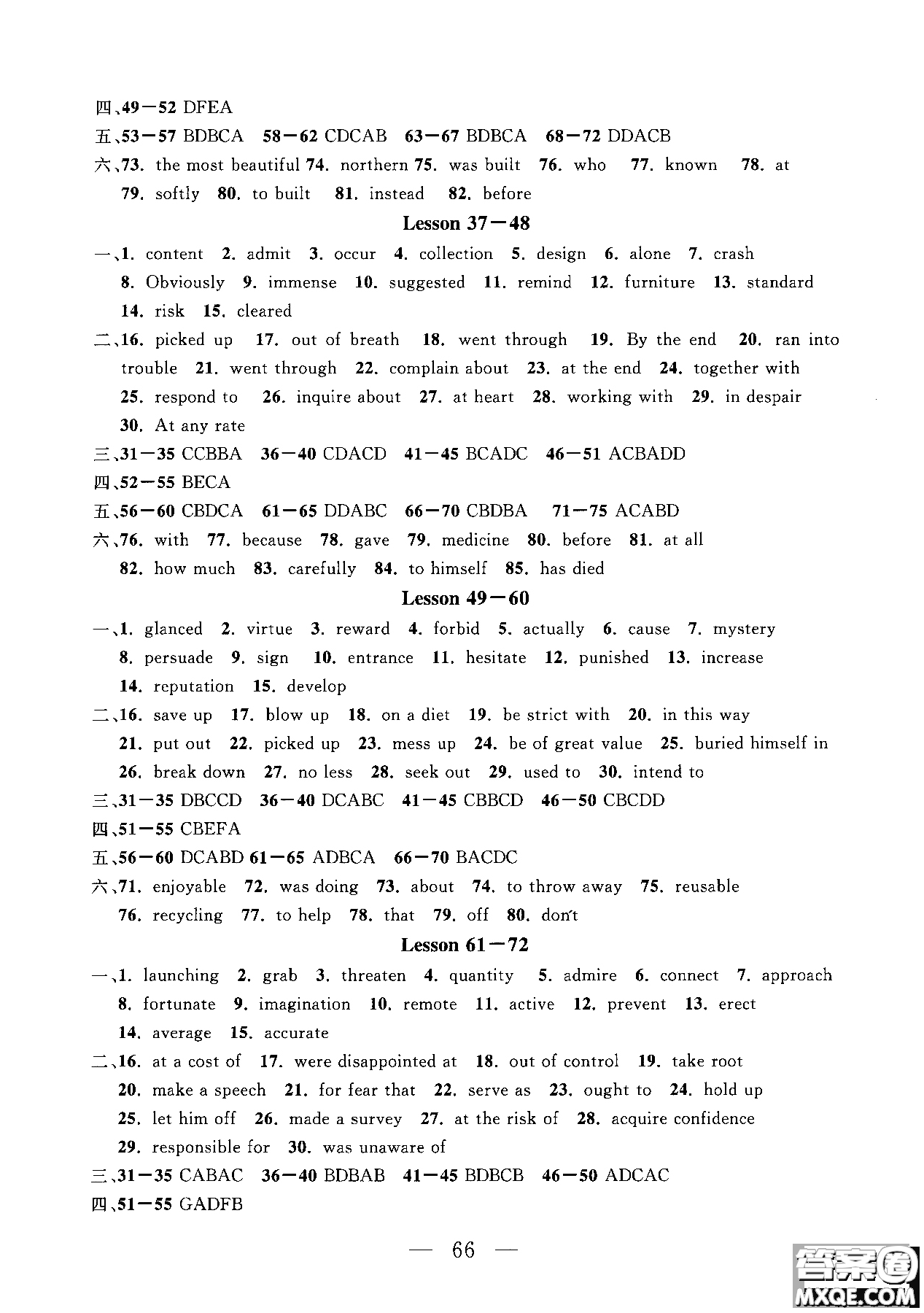 四、49—52 DFEA
五、53—57 BDBCA 58—62 CDCAB 63—67 BDBCA 68—72 DDACB
六、73. the most beautiful 74. northern 75. was built 76. who 77. known 78. at 79. softly 80. to built 81. instead 82. before

Lesson 37—48

一、1. content 2. admit 3. occur 4. collection 5. design 6. alone 7. crash 8. Obviously 9. immense 10. suggested 11. remind 12. furniture 13. standard 14. risk 15. cleared
二、16. picked up 17. out of breath 18. went through 19. By the end 20. ran into trouble 21. went through 22. complain about 23. at the end 24. together with 25. respond to 26. inquire about 27. at heart 28. working with 29. in despair 30. At any rate
三、31—35 CCBBA 36—40 CDACD 41—45 BCADC 46—51 ACBADD
四、52—55 BECA
五、56—60 CBDCA 61—65 DDABC 66—70 CBDBA 71—75 ACABD
六、76. with 77. because 78. gave 79. medicine 80. before 81. at all 82. how much 83. carefully 84. to himself 85. has died

Lesson 49—60

一、1. glanced 2. virtue 3. reward 4. forbid 5. actually 6. cause 7. mystery 8. persuade 9. sign 10. entrance 11. hesitate 12. punished 13. increase 14. reputation 15. develop
二、16. save up 17. blow up 18. on a diet 19. be strict with 20. in this way 21. put out 22. picked up 23. mess up 24. be of great value 25. buried himself in 26. break down 27. no less 28. seek out 29. used to 30. intend to
三、31—35 DBCCD 36—40 DCABC 41—45 CBBCD 46—50 CBCDD
四、51—55 CBEFA
五、56—60 DCABD 61—65 ADBCA 66—70 BACDC
六、71. enjoyable 72. was doing 73. about 74. to throw away 75. reusable 76. recycling 77. to help 78. that 79. off 80. don't

Lesson 61—72

一、1. launching 2. grab 3. threaten 4. quantity 5. admire 6. connect 7. approach 8. fortunate 9. imagination 10. remote 11. active 12. prevent 13. erect 14. average 15. accurate
二、16. at a cost of 17. were disappointed at 18. out of control 19. take root 20. make a speech 21. for fear that 22. serve as 23. ought to 24. hold up 25. let him off 26. made a survey 27. at the risk of 28. acquire confidence 29. responsible for 30. was unaware of
三、31—35 CABAC 36—40 BDBAB 41—45 BDBCB 46—50 ADCAC
四、51—55 GADFB

— 66 —

答案圈 MXQE.COM